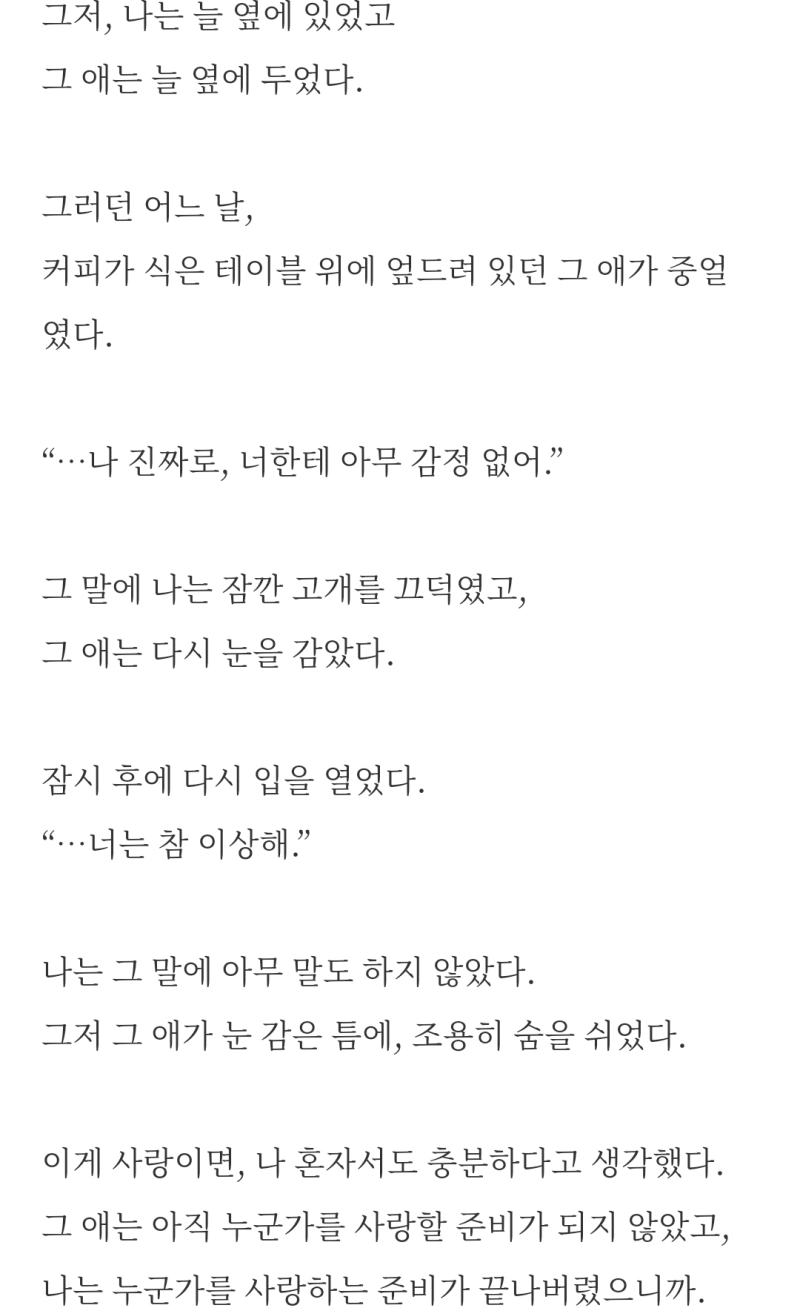 그저, 나는 늘 옆에 있었고
그 애는 늘 옆에 두었다.

그러던 어느 날,
커피가 식은 테이블 위에 엎드려 있던 그 애가 중얼였다.

“…나 진짜로, 너한테 아무 감정 없어.”

그 말에 나는 잠깐 고개를 끄덕였고,
그 애는 다시 눈을 감았다.

잠시 후에 다시 입을 열었다.
“…너는 참 이상해.”

나는 그 말에 아무 말도 하지 않았다.
그저 그 애가 눈 감은 틈에, 조용히 숨을 쉬었다.

이게 사랑이면, 나 혼자서도 충분하다고 생각했다.
그 애는 아직 누군가를 사랑할 준비가 되지 않았고,
나는 누군가를 사랑하는 준비가 끝나버렸으니까.